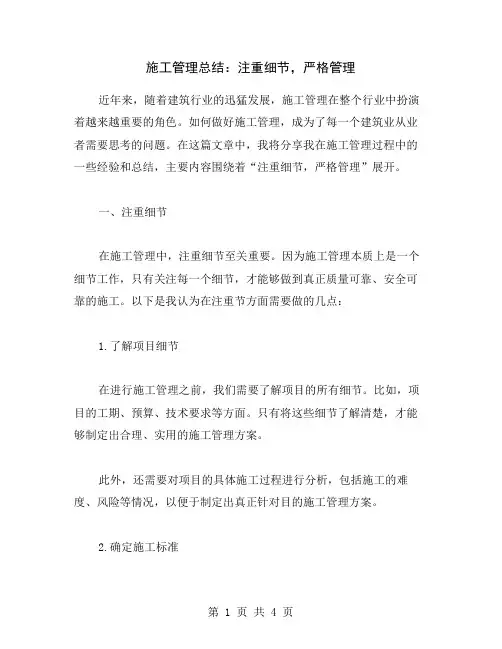 施工管理总结：注重细节，严格管理

近年来，随着建筑行业的迅猛发展，施工管理在整个行业中扮演着越来越重要的角色。如何做好施工管理，成为了每一个建筑业从业者需要思考的问题。在这篇文章中，我将分享我在施工管理过程中的一些经验和总结，主要内容围绕着“注重细节，严格管理”展开。

一、注重细节

在施工管理中，注重细节至关重要。因为施工管理本质上是一个细节工作，只有关注每一个细节，才能够做到真正质量可靠、安全可靠的施工。以下是我认为在注重节方面需要做的几点：

1.了解项目细节

在进行施工管理之前，我们需要了解项目的所有细节。比如，项目的工期、预算、技术要求等方面。只有将这些细节了解清楚，才能够制定出合理、实用的施工管理方案。

此外，还需要对项目的具体施工过程进行分析，包括施工的难度、风险等情况，以便于制定出真正针对目的施工管理方案。

2.确定施工标准

第 1 页 共 4 页